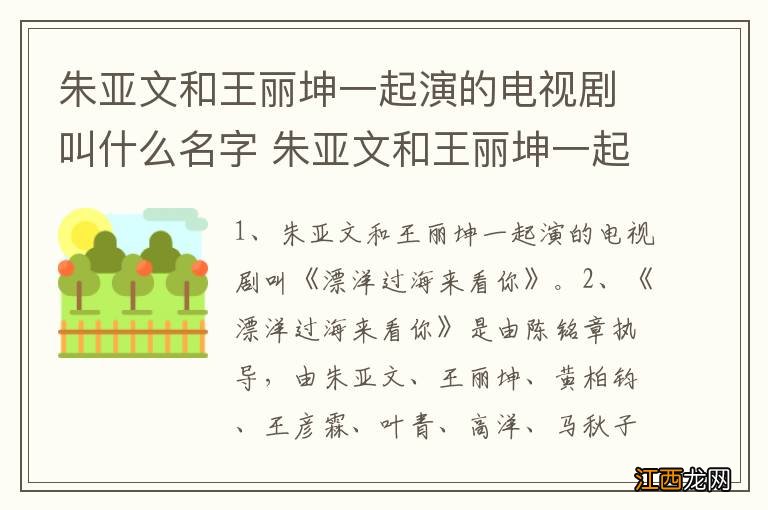 朱亚文和王丽坤一起演的电视剧叫什么名字 朱亚文和王丽坤一起

1、朱亚文和王丽坤一起演的电视剧叫《漂洋过海来看你》。2、《漂洋过海来看你》是由陈铭章执导，由朱亚文、王丽坤、黄柏钧、王彦霖、叶青、高洋、马秋子

江西龙网